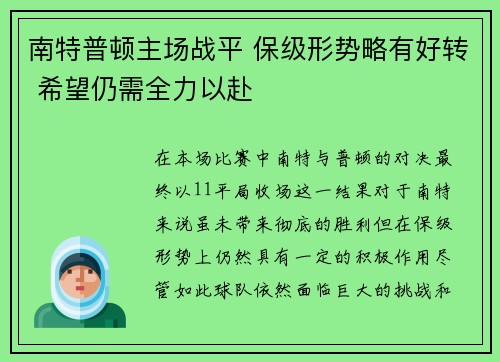 南特普顿主场战平 保级形势略有好转 希望仍需全力以赴

在本场比赛中南特与普顿的对决最终以11平局收场这一结果对于南特来说虽未带来彻底的胜利但在保级形势上仍然具有一定的积极作用尽管如此球队依然面临巨大的挑战和